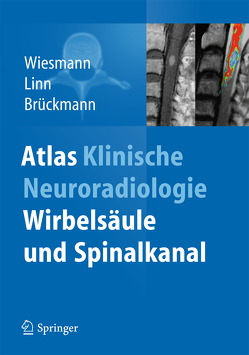 Wiesmann
Linn
Brückmann

Atlas Klinische Neuroradiologie Wirbelsäule und Spinalkanal

Springer